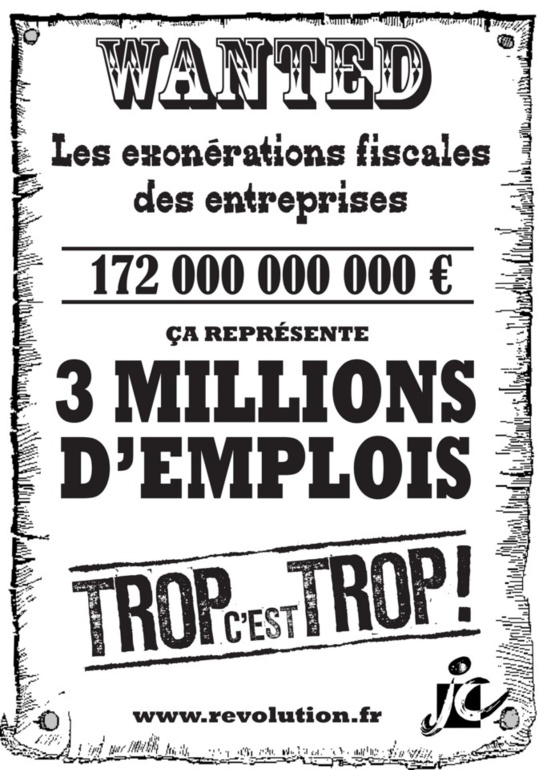 WANTED

Les exonérations fiscales des entreprises

172 000 000 000 €

ÇA REPRÉSENTE

3 MILLIONS D'EMPLOIS

TROP C'EST TROP !

www.revolution.fr

jc